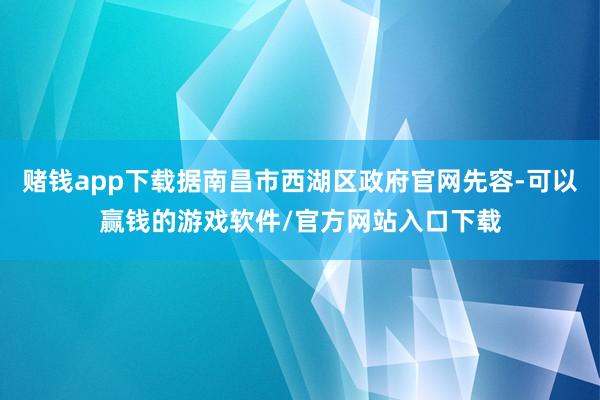 赌钱app下载据南昌市西湖区政府官网先容-可以赢钱的游戏软件/官方网站入口下载